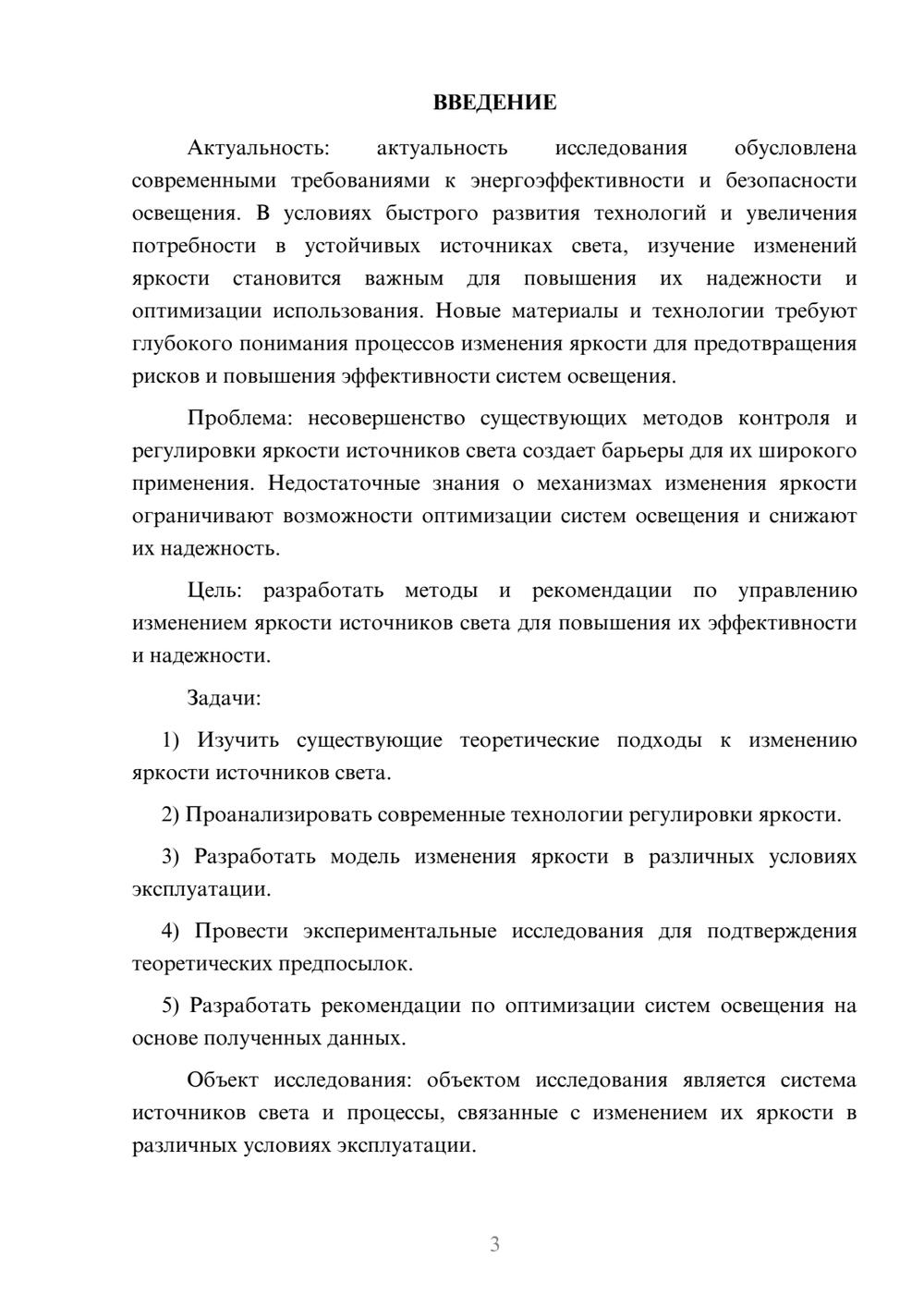 ВВЕДЕНИЕ

Актуальность: актуальность исследования обусловлена современными требованиями к энергоэффективности и безопасности освещения. В условиях быстрого развития технологий и увеличения потребности в устойчивых источниках света, изучение изменений яркости становится важным для повышения их надежности и оптимизации использования. Новые материалы и технологии требуют глубокого понимания процессов изменения яркости для предотвращения рисков и повышения эффективности систем освещения.

Проблема: несовершенство существующих методов контроля и регулировки яркости источников света создает барьеры для их широкого применения. Недостаточные знания о механизмах изменения яркости ограничивают возможности оптимизации систем освещения и снижают их надежность.

Цель: разработать методы и рекомендации по управлению изменением яркости источников света для повышения их эффективности и надежности.

Задачи:

1) Изучить существующие теоретические подходы к изменению яркости источников света.

2) Проанализировать современные технологии регулировки яркости.

3) Разработать модель изменения яркости в различных условиях эксплуатации.

4) Провести экспериментальные исследования для подтверждения теоретических предпосылок.

5) Разработать рекомендации по оптимизации систем освещения на основе полученных данных.

Объект исследования: объектом исследования является система источников света и процессы, связанные с изменением их яркости в различных условиях эксплуатации.

3